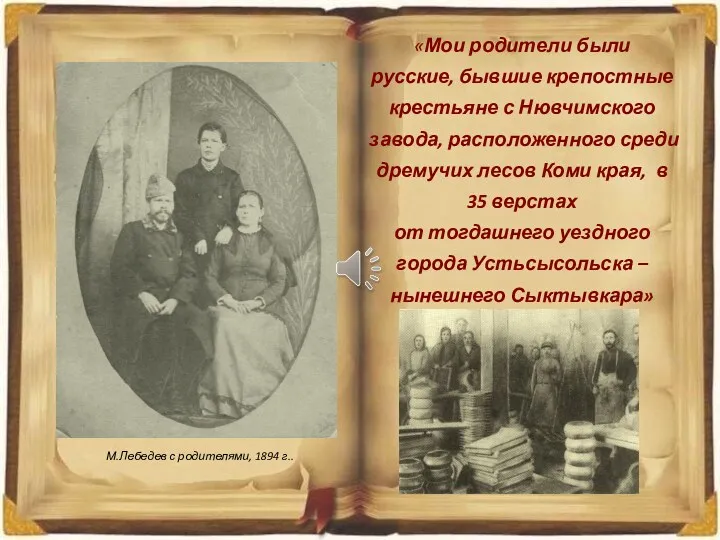 М.Лебедев с родителями, 1894 г..

«Мои родители были русские, бывшие крепостные крестьяне с Нювчимского завода, расположенного среди дремучих лесов Коми края, в 35 верстах от тогдашнего уездного города Устьсысольска – нынешнего Сыктывкара»